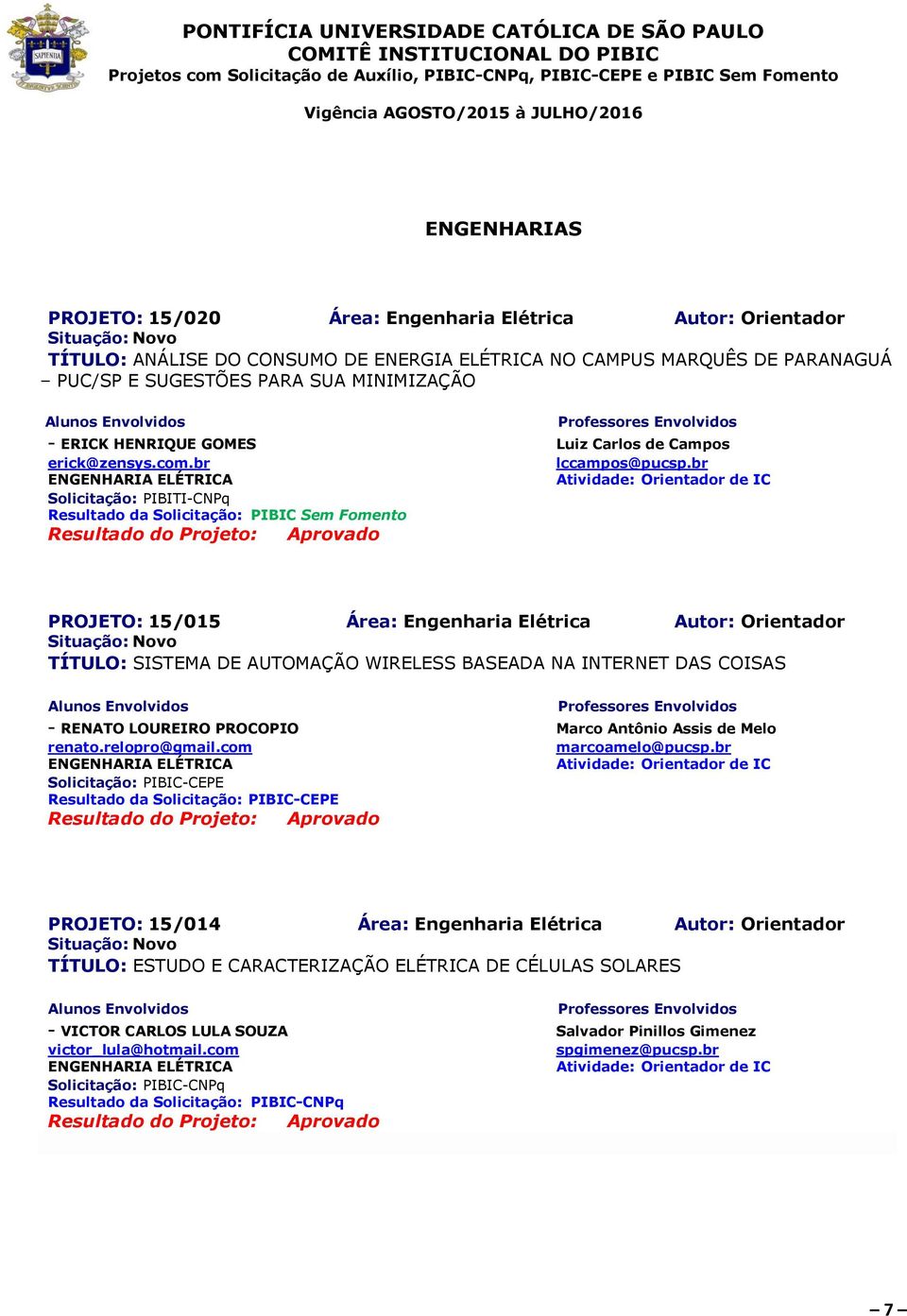 SAPIENTIA

PONTIFÍCIA UNIVERSIDADE CATÓLICA DE SÃO PAULO
COMITÊ INSTITUCIONAL DO PIBIC
Projetos com Solicitação de Auxílio, PIBIC-CNPq, PIBIC-CEPE e PIBIC Sem Fomento

Vigência AGOSTO/2015 à JULHO/2016

ENGENHARIAS

PROJETO: 15/020 Área: Engenharia Elétrica Autor: Orientador
Situação: Novo
TÍTULO: ANÁLISE DO CONSUMO DE ENERGIA ELÉTRICA NO CAMPUS MARQUÊS DE PARANAGUÁ – PUC/SP E SUGESTÕES PARA SUA MINIMIZAÇÃO

Alunos Envolvidos
- ERICK HENRIQUE GOMES
erick@zensys.com.br
ENGENHARIA ELÉTRICA
Solicitação: PIBITI-CNPq
Resultado da Solicitação: PIBIC Sem Fomento
Resultado do Projeto: Aprovado

Professores Envolvidos
Luiz Carlos de Campos
lccampos@pucsp.br
Atividade: Orientador de IC

PROJETO: 15/015 Área: Engenharia Elétrica Autor: Orientador
Situação: Novo
TÍTULO: SISTEMA DE AUTOMAÇÃO WIRELESS BASEADA NA INTERNET DAS COISAS

Alunos Envolvidos
- RENATO LOUREIRO PROCOPIO
renato.relopro@gmail.com
ENGENHARIA ELÉTRICA
Solicitação: PIBIC-CEPE
Resultado da Solicitação: PIBIC-CEPE
Resultado do Projeto: Aprovado

Professores Envolvidos
Marco Antônio Assis de Melo
marcoamelo@pucsp.br
Atividade: Orientador de IC

PROJETO: 15/014 Área: Engenharia Elétrica Autor: Orientador
Situação: Novo
TÍTULO: ESTUDO E CARACTERIZAÇÃO ELÉTRICA DE CÉLULAS SOLARES

Alunos Envolvidos
- VICTOR CARLOS LULA SOUZA
victor_lula@hotmail.com
ENGENHARIA ELÉTRICA
Solicitação: PIBIC-CNPq
Resultado da Solicitação: PIBIC-CNPq
Resultado do Projeto: Aprovado

Professores Envolvidos
Salvador Pinillos Gimenez
spgimenez@pucsp.br
Atividade: Orientador de IC

– 7 –